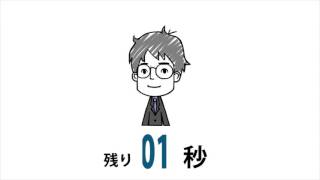 残り 01 秒